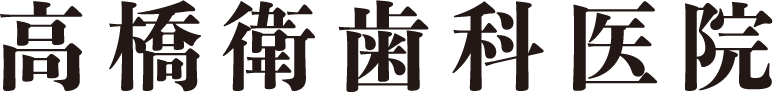 高橋衛歯科医院